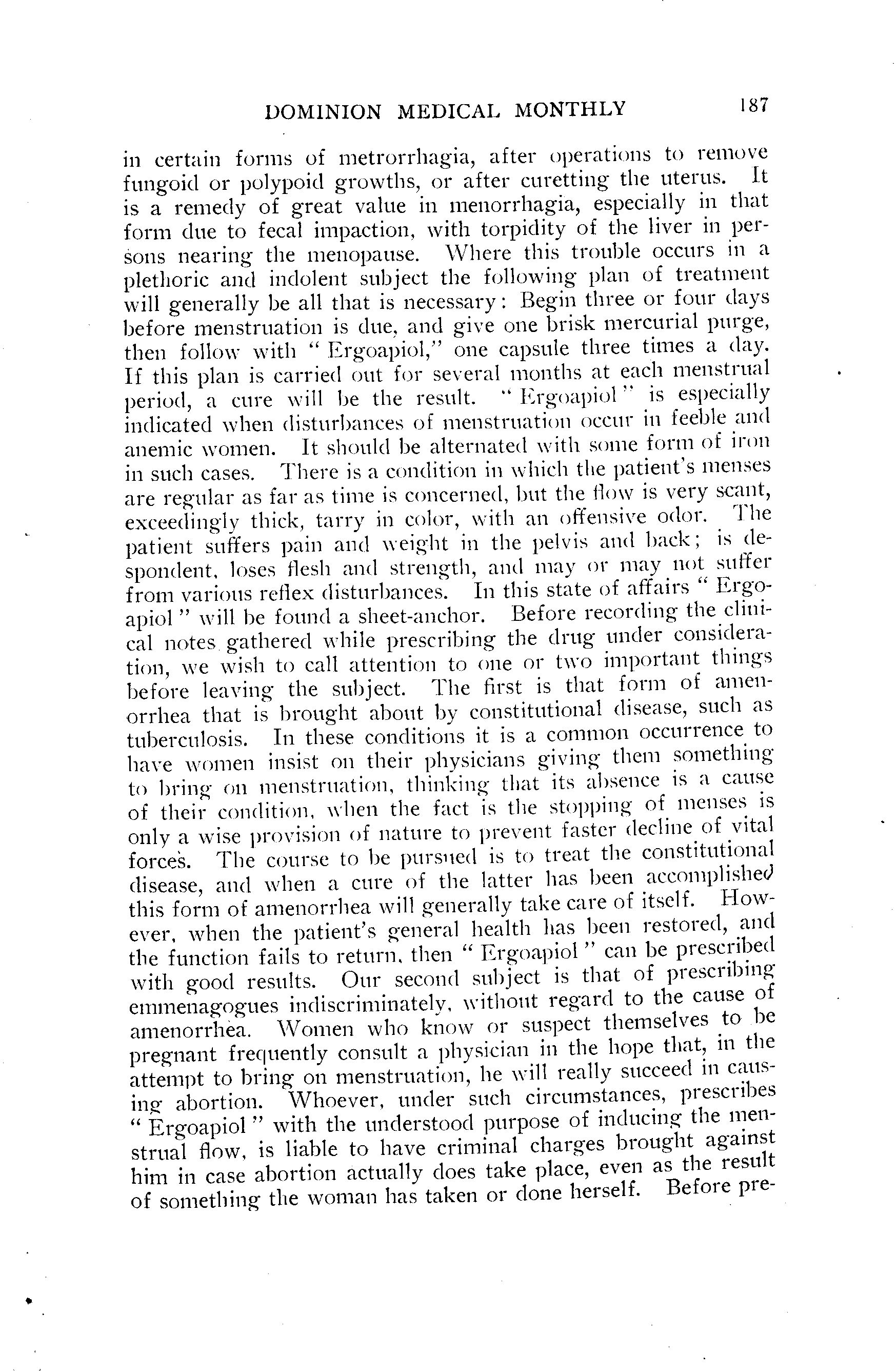 DOMINION MEDICAL MONTHLY 187

in certain forms of metrorrhagia, after operations to remove fungoid or polypoid growths, or after curetting the uterus. It is a remedy of great value in menorrhagia, especially in that form due to fecal impaction, with torpidity of the liver in persons nearing the menopause. Where this trouble occurs in a plethoric and indolent subject the following plan of treatment will generally be all that is necessary: Begin three or four days before menstruation is due, and give one brisk mercurial purge, then follow with "Ergoapiol," one capsule three times a day. If this plan is carried out for several months at each menstrual period, a cure will be the result. "Ergoapiol" is especially indicated when disturbances of menstruation occur in feeble and anemic women. It should be alternated with some form of iron in such cases. There is a condition in which the patient's menses are regular as far as time is concerned, but the flow is very scant, exceedingly thick, tarry in color, with an offensive odor. The patient suffers pain and weight in the pelvis and back; is despondent, loses flesh and strength, and may or may not suffer from various reflex disturbances. In this state of affairs "Ergoapiol" will be found a sheet-anchor. Before recording the clinical notes gathered while prescribing the drug under consideration, we wish to call attention to one or two important things before leaving the subject. The first is that form of amenorrhea that is brought about by constitutional disease, such as tuberculosis. In these conditions it is a common occurrence to have women insist on their physicians giving them something to bring on menstruation, thinking that its absence is a cause of their condition, when the fact is the stopping of menses is only a wise provision of nature to prevent faster decline of vital forces. The course to be pursued is to treat the constitutional disease, and when a cure of the latter has been accomplished this form of amenorrhea will generally take care of itself. However, when the patient's general health has been restored, and the function fails to return, then "Ergoapiol" can be prescribed with good results. Our second subject is that of prescribing emmenagogues indiscriminately, without regard to the cause of amenorrhea. Women who know or suspect themselves to be pregnant frequently consult a physician in the hope that, in the attempt to bring on menstruation, he will really succeed in causing abortion. Whoever, under such circumstances, prescribes "Ergoapiol" with the understood purpose of inducing the menstrual flow, is liable to have criminal charges brought against him in case abortion actually does take place, even as the result of something the woman has taken or done herself. Before pre-